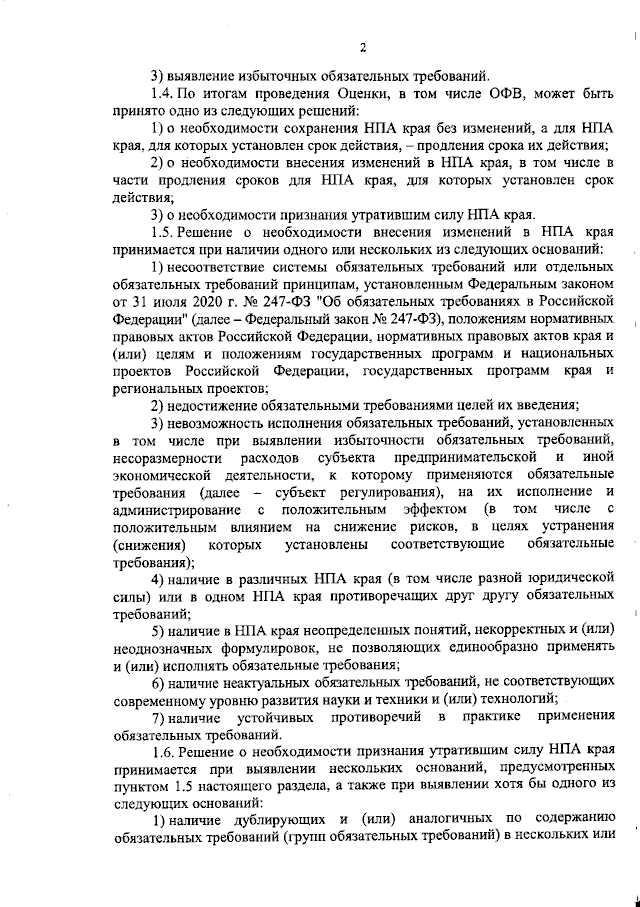 2

3) выявление избыточных обязательных требований.

1.4. По итогам проведения Оценки, в том числе ОФВ, может быть принято одно из следующих решений:

1) о необходимости сохранения НПА края без изменений, а для НПА края, для которых установлен срок действия, – продления срока их действия;

2) о необходимости внесения изменений в НПА края, в том числе в части продления сроков для НПА края, для которых установлен срок действия;

3) о необходимости признания утратившим силу НПА края.

1.5. Решение о необходимости внесения изменений в НПА края принимается при наличии одного или нескольких из следующих оснований:

1) несоответствие системы обязательных требований или отдельных обязательных требований принципам, установленным Федеральным законом от 31 июля 2020 г. № 247-ФЗ "Об обязательных требованиях в Российской Федерации" (далее – Федеральный закон № 247-ФЗ), положениям нормативных правовых актов Российской Федерации, нормативных правовых актов края и (или) целям и положениям государственных программ и национальных проектов Российской Федерации, государственных программ края и региональных проектов;

2) недостижение обязательными требованиями целей их введения;

3) невозможность исполнения обязательных требований, установленных в том числе при выявлении избыточности обязательных требований, несоразмерности расходов субъекта предпринимательской и иной экономической деятельности, к которому применяются обязательные требования (далее – субъект регулирования), на их исполнение и администрирование с положительным эффектом (в том числе с положительным влиянием на снижение рисков, в целях устранения (снижения) которых установлены соответствующие обязательные требования);

4) наличие в различных НПА края (в том числе разной юридической силы) или в одном НПА края противоречащих друг другу обязательных требований;

5) наличие в НПА края неопределенных понятий, некорректных и (или) неоднозначных формулировок, не позволяющих единообразно применять и (или) исполнять обязательные требования;

6) наличие неактуальных обязательных требований, не соответствующих современному уровню развития науки и техники и (или) технологий;

7) наличие устойчивых противоречий в практике применения обязательных требований.

1.6. Решение о необходимости признания утратившим силу НПА края принимается при выявлении нескольких оснований, предусмотренных пунктом 1.5 настоящего раздела, а также при выявлении хотя бы одного из следующих оснований:

1) наличие дублирующих и (или) аналогичных по содержанию обязательных требований (групп обязательных требований) в нескольких или